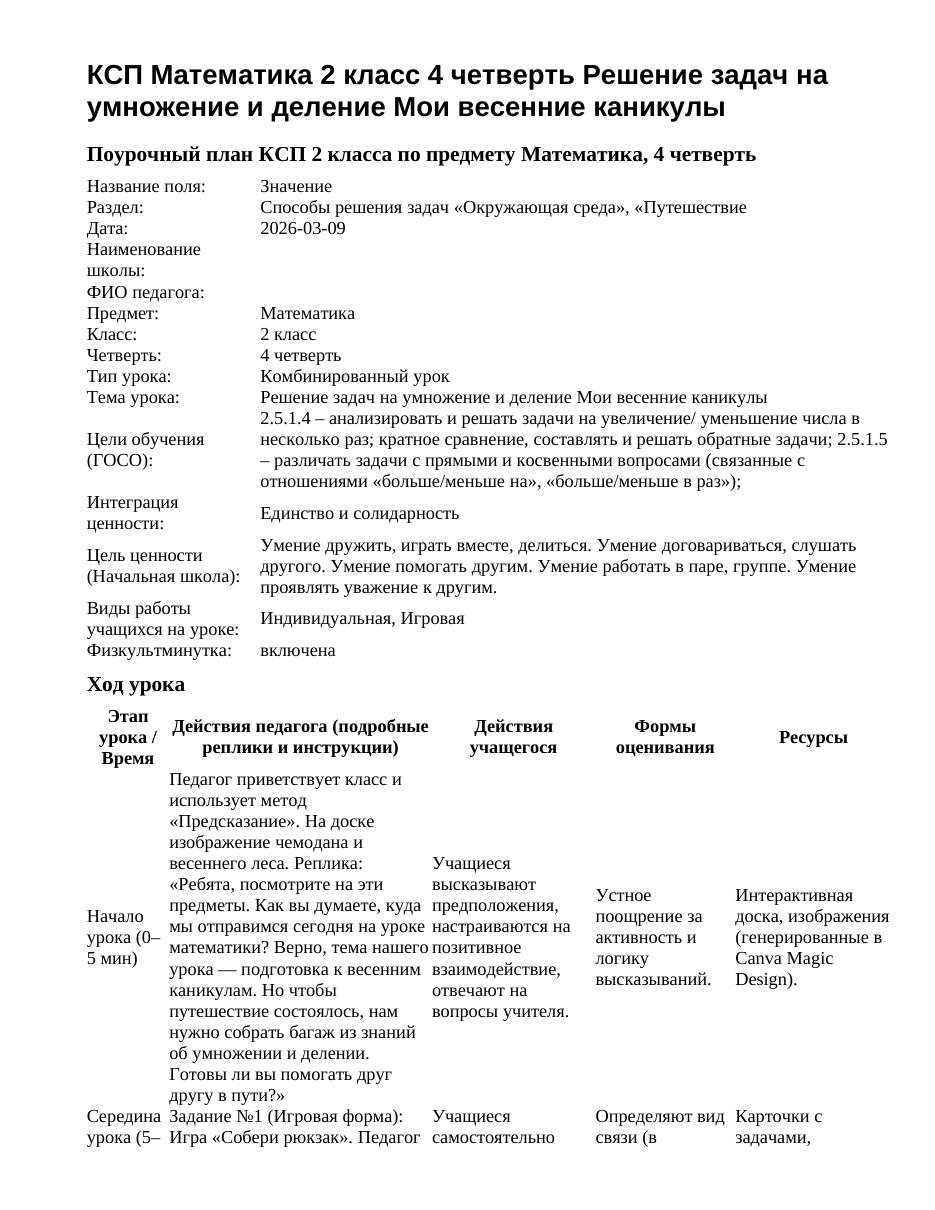 КСП Математика 2 класс 4 четверть Решение задач на умножение и деление Мои весенние каникулы

Поурочный план КСП 2 класса по предмету Математика, 4 четверть

Название поля: Значение
Раздел: Способы решения задач «Окружающая среда», «Путешествие
Дата: 2026-03-09
Наименование школы:
ФИО педагога:
Предмет: Математика
Класс: 2 класс
Четверть: 4 четверть
Тип урока: Комбинированный урок
Тема урока: Решение задач на умножение и деление Мои весенние каникулы
Цели обучения (ГОСО): 2.5.1.4 – анализировать и решать задачи на увеличение/ уменьшение числа в несколько раз; кратное сравнение, составлять и решать обратные задачи; 2.5.1.5 – различать задачи с прямыми и косвенными вопросами (связанные с отношениями «больше/меньше на», «больше/меньше в раз»);
Интеграция ценности: Единство и солидарность
Цель ценности (Начальная школа): Умение дружить, играть вместе, делиться. Умение договариваться, слушать другого. Умение помогать другим. Умение работать в паре, группе. Умение проявлять уважение к другим.
Виды работы учащихся на уроке: Индивидуальная, Игровая
Физкультминутка: включена

Ход урока

| Этап урока / Время | Действия педагога (подробные реплики и инструкции) | Действия учащегося | Формы оценивания | Ресурсы |
|---|---|---|---|---|
| Начало урока (0–5 мин) | Педагог приветствует класс и использует метод «Предсказание». На доске изображение чемодана и весеннего леса. Реплика: «Ребята, посмотрите на эти предметы. Как вы думаете, куда мы отправимся сегодня на уроке математики? Верно, тема нашего урока — подготовка к весенним каникулам. Но чтобы путешествие состоялось, нам нужно собрать багаж из знаний об умножении и делении. Готовы ли вы помогать друг другу в пути?» | Учащиеся высказывают предположения, настраиваются на позитивное взаимодействие, отвечают на вопросы учителя. | Устное поощрение за активность и логику высказываний. | Интерактивная доска, изображения (генерированные в Canva Magic Design). |
| Середина урока (5– | Задание №1 (Игровая форма): Игра «Собери рюкзак». Педагог | Учащиеся самостоятельно | Определяют вид связи (в | Карточки с задачами, |